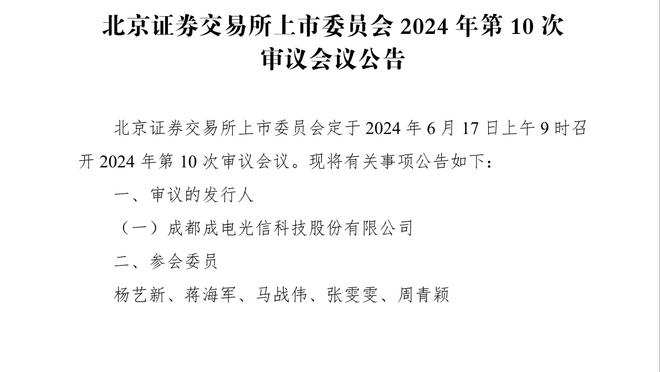 北京证券交易所上市委员会 2024 年第 10 次审议会议公告

北京证券交易所上市委员会定于 2024 年 6 月 17 日上午 9 时召开 2024 年第 10 次审议会议。现将有关事项公告如下：

一、审议的发行人

（一）成都成电光信科技股份有限公司

二、参会委员

杨艺新、蒋海军、马战伟、张雯雯、周青颖